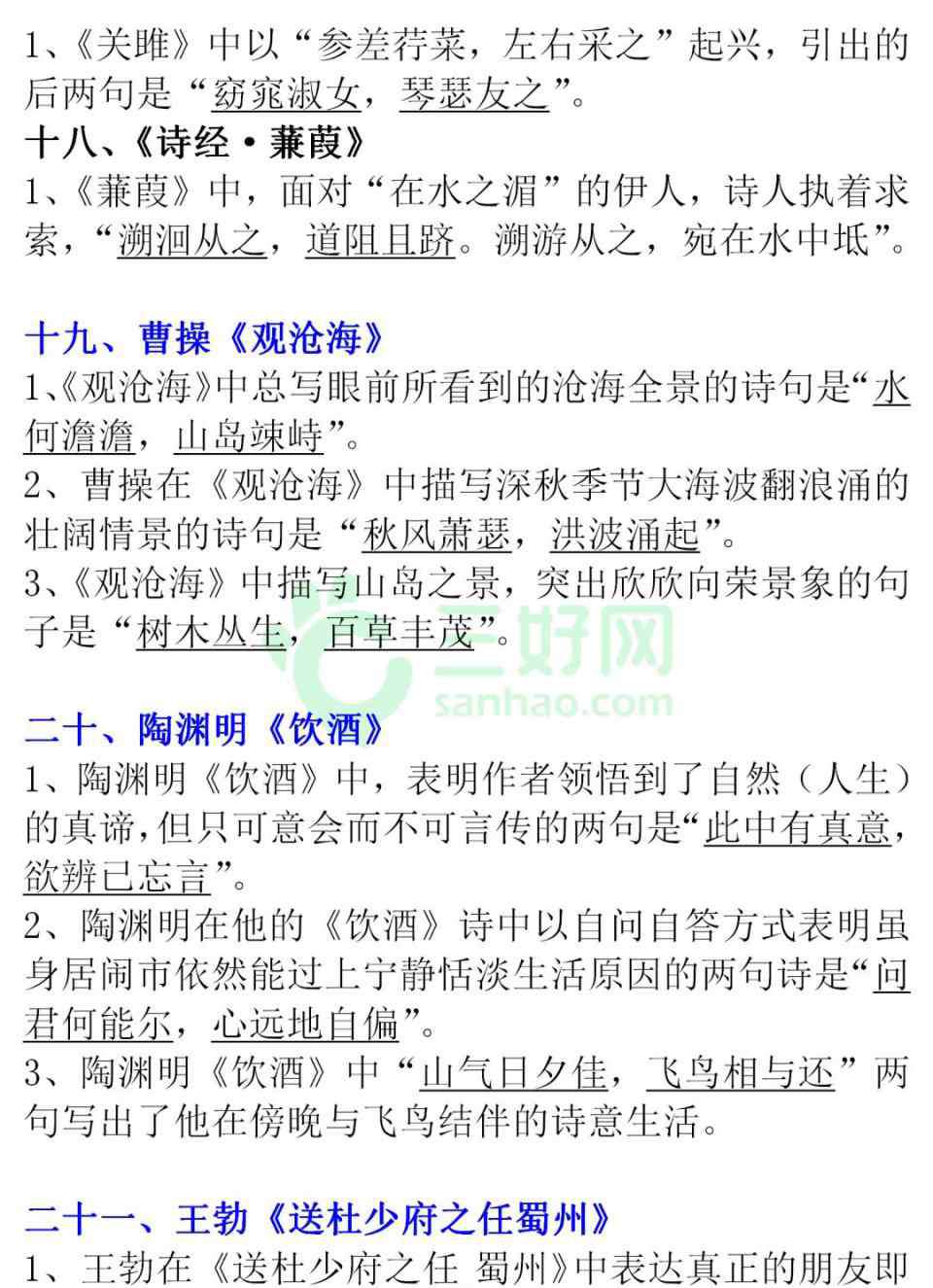 1、《关雎》中以“参差荇菜，左右采之”起兴，引出的后两句是“窈窕淑女，琴瑟友之”。
十八、《诗经·蒹葭》
1、《蒹葭》中，面对“在水之湄”的伊人，诗人执着求索，“溯洄从之，道阻且跻。溯游从之，宛在水中坻”。

十九、曹操《观沧海》
1、《观沧海》中总写眼前所看到的沧海全景的诗句是“水何澹澹，山岛竦峙”。
2、曹操在《观沧海》中描写深秋季节大海波翻浪涌的壮阔情景的诗句是“秋风萧瑟，洪波涌起”。
3、《观沧海》中描写山岛之景，突出欣欣向荣景象的句子是“树木丛生，百草丰茂”。

三好网
sanhao.com

二十、陶渊明《饮酒》
1、陶渊明《饮酒》中，表明作者领悟到了自然（人生）的真谛，但只可意会而不可言传的两句是“此中有真意，欲辨已忘言”。
2、陶渊明在他的《饮酒》诗中以自问自答方式表明虽身居闹市依然能过上宁静恬淡生活原因的两句诗是“问君何能尔，心远地自偏”。
3、陶渊明《饮酒》中“山气日夕佳，飞鸟相与还”两句写出了他在傍晚与飞鸟结伴的诗意生活。

二十一、王勃《送杜少府之任蜀州》
1、王勃在《送杜少府之任 蜀州》中表达真正的朋友即